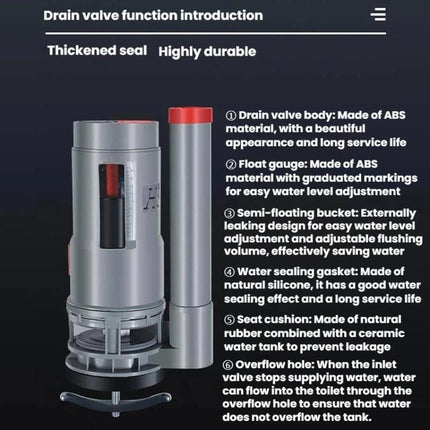 Drain valve function introduction

Thickened seal Highly durable

① Drain valve body: Made of ABS material, with a beautiful appearance and long service life

② Float gauge: Made of ABS material with graduated markings for easy water level adjustment

③ Semi-floating bucket: Externally leaking design for easy water level adjustment and adjustable flushing volume, effectively saving water

④ Water sealing gasket: Made of natural silicone, it has a good water sealing effect and a long service life

⑤ Seat cushion: Made of natural rubber combined with a ceramic water tank to prevent leakage

⑥ Overflow hole: When the inlet valve stops supplying water, water can flow into the toilet through the overflow hole to ensure that water does not overflow the tank.